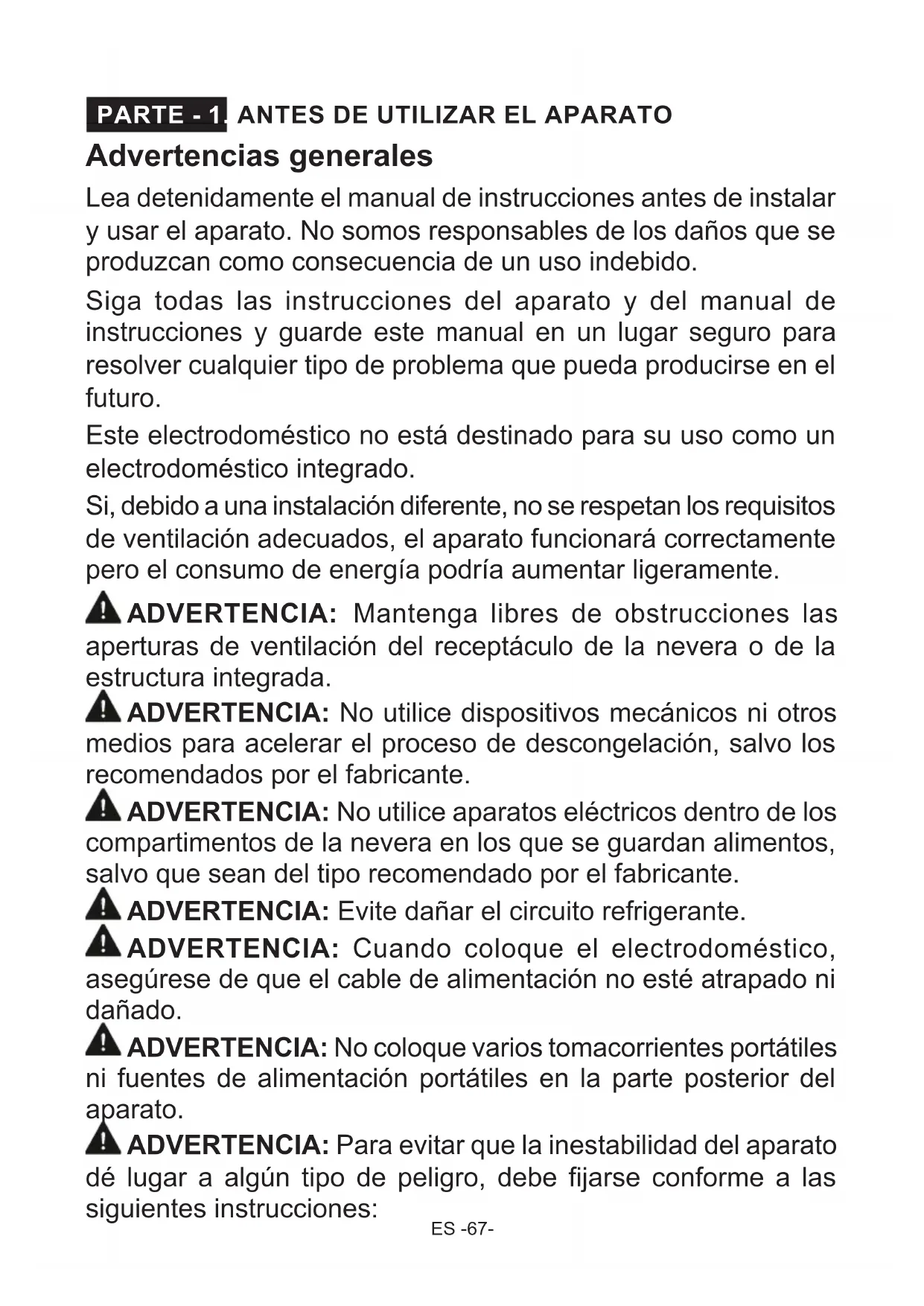 PARTE - 1. ANTES DE UTILIZAR EL APARATO

Advertencias generales

Lea detenidamente el manual de instrucciones antes de instalar y usar el aparato. No somos responsables de los daños que se produzcan como consecuencia de un uso indebido.

Siga todas las instrucciones del aparato y del manual de instrucciones y guarde este manual en un lugar seguro para resolver cualquier tipo de problema que pueda producirse en el futuro.

Este electrodoméstico no está destinado para su uso como un electrodoméstico integrado.

Si, debido a una instalación diferente, no se respetan los requisitos de ventilación adecuados, el aparato funcionará correctamente pero el consumo de energía podría aumentar ligeramente.

ADVERTENCIA: Mantenga libres de obstrucciones las aperturas de ventilación del receptáculo de la nevera o de la estructura integrada.

ADVERTENCIA: No utilice dispositivos mecánicos ni otros medios para acelerar el proceso de descongelación, salvo los recomendados por el fabricante.

ADVERTENCIA: No utilice aparatos eléctricos dentro de los compartimentos de la nevera en los que se guardan alimentos, salvo que sean del tipo recomendado por el fabricante.

ADVERTENCIA: Evite dañar el circuito refrigerante.

ADVERTENCIA: Cuando coloque el electrodoméstico, asegúrese de que el cable de alimentación no esté atrapado ni dañado.

ADVERTENCIA: No coloque varios tomacorrientes portátiles ni fuentes de alimentación portátiles en la parte posterior del aparato.

ADVERTENCIA: Para evitar que la inestabilidad del aparato dé lugar a algún tipo de peligro, debe fijarse conforme a las siguientes instrucciones:

ES -67-